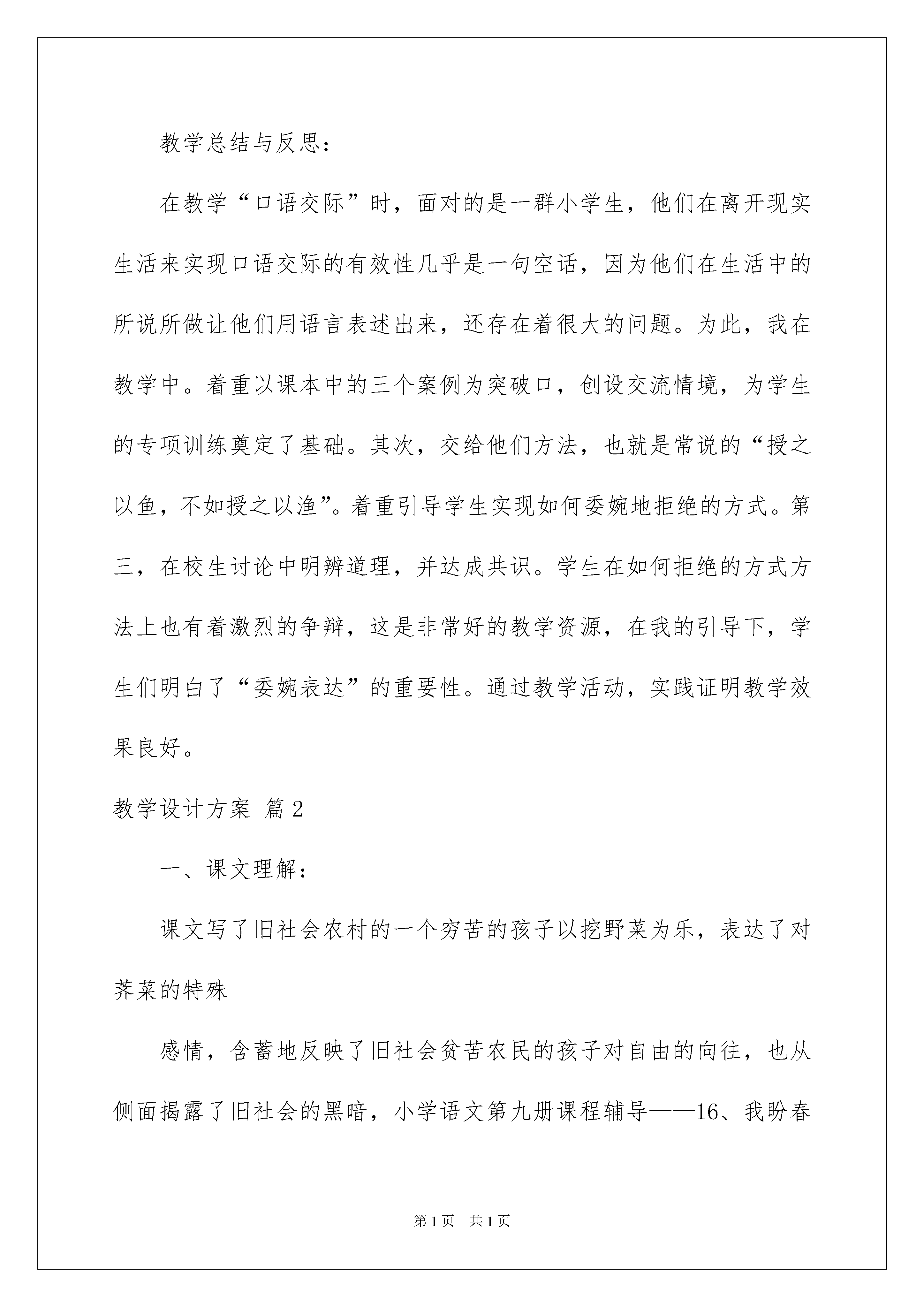 教学总结与反思：

在教学“口语交际”时，面对的是一群小学生，他们在离开现实生活来实现口语交际的有效性几乎是一句空话，因为他们在生活中的所说所做让他们用语言表述出来，还存在着很大的问题。为此，我在教学中。着重以课本中的三个案例为突破口，创设交流情境，为学生的专项训练奠定了基础。其次，交给他们方法，也就是常说的“授之以鱼，不如授之以渔”。着重引导学生实现如何委婉地拒绝的方式。第三，在校生讨论中明辨道理，并达成共识。学生在如何拒绝的方式方法上也有着激烈的争辩，这是非常好的教学资源，在我的引导下，学生们明白了“委婉表达”的重要性。通过教学活动，实践证明教学效果良好。

教学设计方案 篇2

一、课文理解：

课文写了旧社会农村的一个穷苦的孩子以挖野菜为乐，表达了对荠菜的特殊

感情，含蓄地反映了旧社会贫苦农民的孩子对自由的向往，也从侧面揭露了旧社会的黑暗，小学语文第九册课程辅导——16、我盼春

第1页 共1页